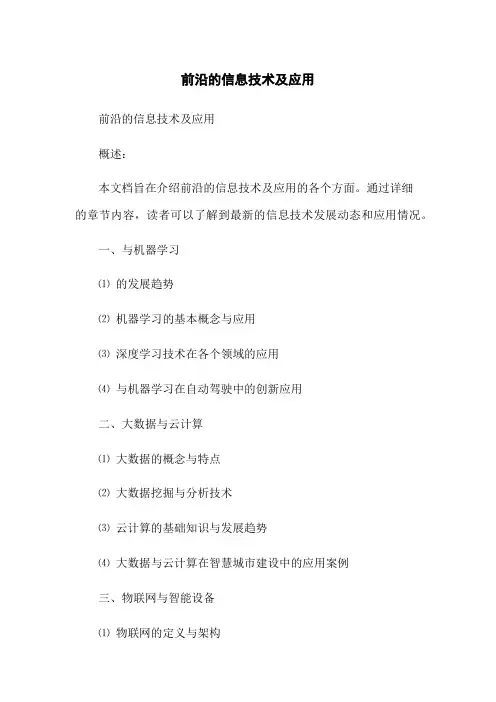 前沿的信息技术及应用

前沿的信息技术及应用

概述：

本文档旨在介绍前沿的信息技术及应用的各个方面。通过详细的章节内容，读者可以了解到最新的信息技术发展动态和应用情况。

一、与机器学习

⑴ 的发展趋势

⑵ 机器学习的基本概念与应用

⑶ 深度学习技术在各个领域的应用

⑷ 与机器学习在自动驾驶中的创新应用

二、大数据与云计算

⑴ 大数据的概念与特点

⑵ 大数据挖掘与分析技术

⑶ 云计算的基础知识与发展趋势

⑷ 大数据与云计算在智慧城市建设中的应用案例

三、物联网与智能设备

⑴ 物联网的定义与架构